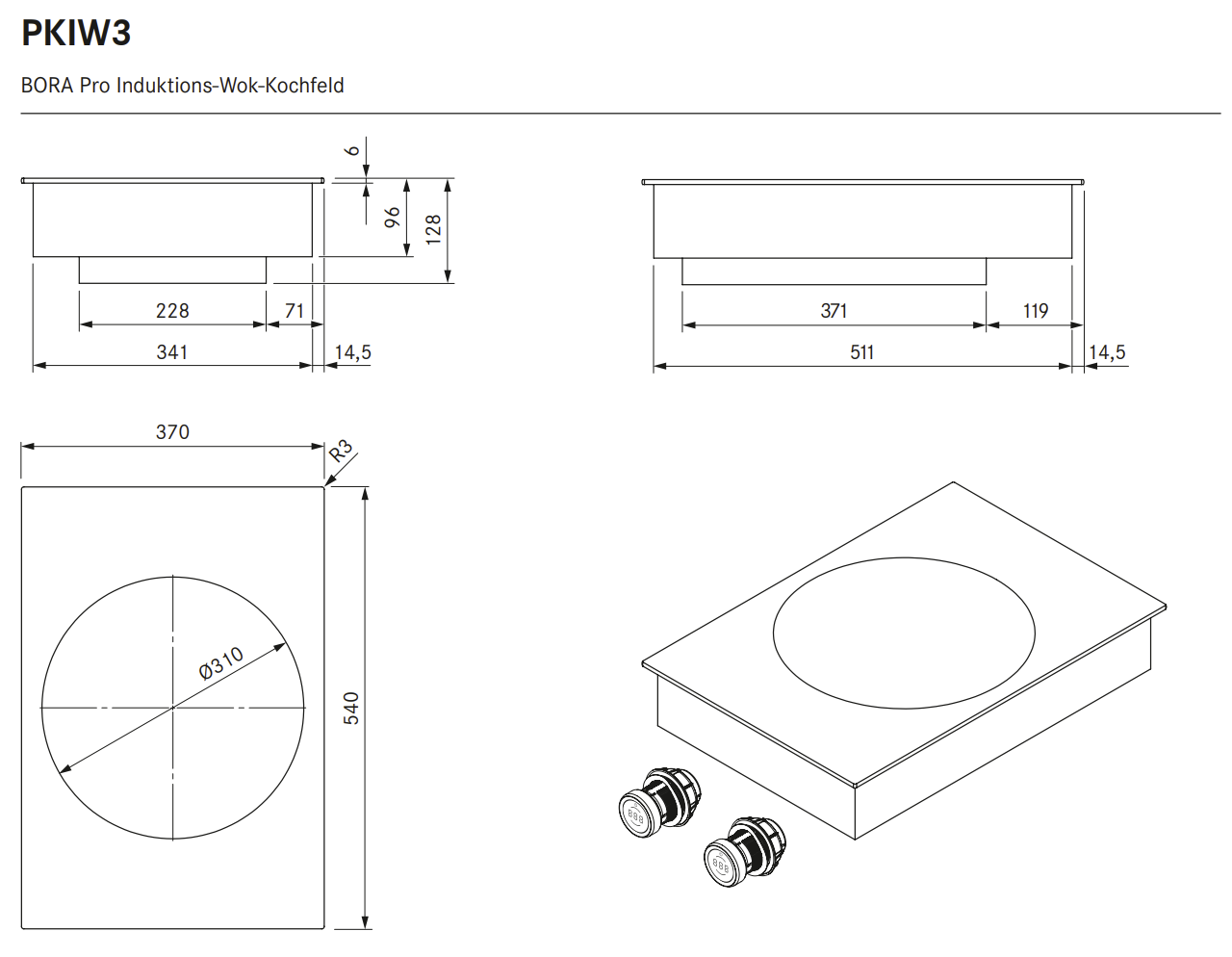 PKIW3

BORA Pro Induktions-Wok-Kochfeld

6
96
128
228
71
341
14,5

371
119
511
14,5

370
R3
Ø310
540

888
888